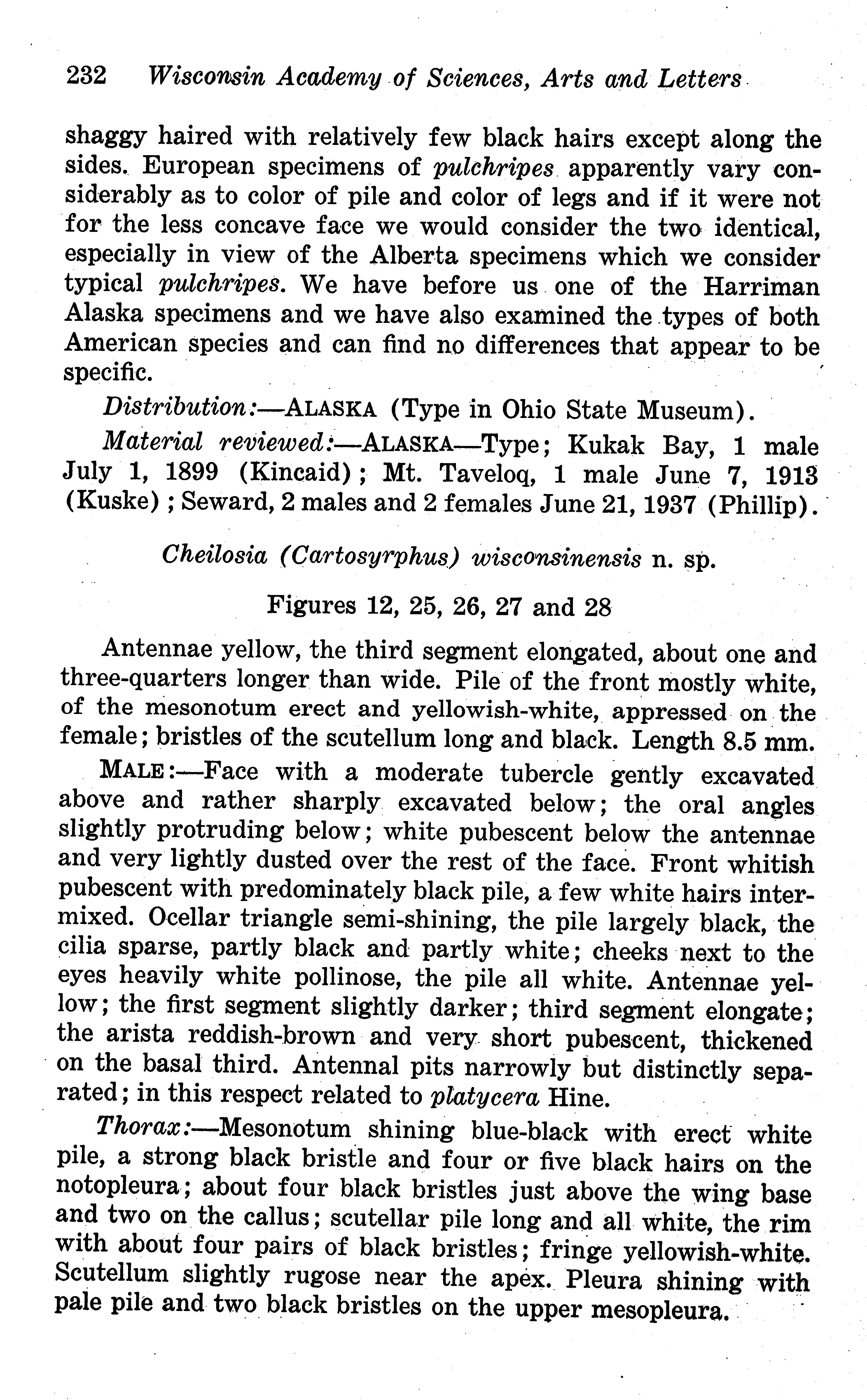 232 Wisconsin Academy of Sciences, Arts and Letters

shaggy haired with relatively few black hairs except along the sides. European specimens of pulchripes apparently vary considerably as to color of pile and color of legs and if it were not for the less concave face we would consider the two identical, especially in view of the Alberta specimens which we consider typical pulchripes. We have before us one of the Harriman Alaska specimens and we have also examined the types of both American species and can find no differences that appear to be specific.

Distribution:—ALASKA (Type in Ohio State Museum).

Material reviewed:—ALASKA—Type; Kukak Bay, 1 male July 1, 1899 (Kincaid); Mt. Taveloq, 1 male June 7, 1913 (Kuske); Seward, 2 males and 2 females June 21, 1937 (Phillip).

Cheilosia (Cartosyrphus) wisconsinensis n. sp.

Figures 12, 25, 26, 27 and 28

Antennae yellow, the third segment elongated, about one and three-quarters longer than wide. Pile of the front mostly white, of the mesonotum erect and yellowish-white, appressed on the female; bristles of the scutellum long and black. Length 8.5 mm.

MALE:—Face with a moderate tubercle gently excavated above and rather sharply excavated below; the oral angles slightly protruding below; white pubescent below the antennae and very lightly dusted over the rest of the face. Front whitish pubescent with predominately black pile, a few white hairs intermixed. Ocellar triangle semi-shining, the pile largely black, the cilia sparse, partly black and partly white; cheeks next to the eyes heavily white pollinose, the pile all white. Antennae yellow; the first segment slightly darker; third segment elongate; the arista reddish-brown and very short pubescent, thickened on the basal third. Antennal pits narrowly but distinctly separated; in this respect related to platycera Hine.

Thorax:—Mesonotum shining blue-black with erect white pile, a strong black bristle and four or five black hairs on the notopleura; about four black bristles just above the wing base and two on the callus; scutellar pile long and all white, the rim with about four pairs of black bristles; fringe yellowish-white. Scutellum slightly rugose near the apex. Pleura shining with pale pile and two black bristles on the upper mesopleura.